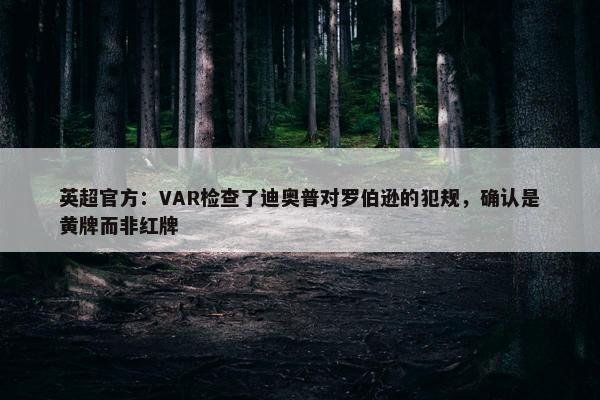 英超官方：VAR检查了迪奥普对罗伯逊的犯规，确认是黄牌而非红牌